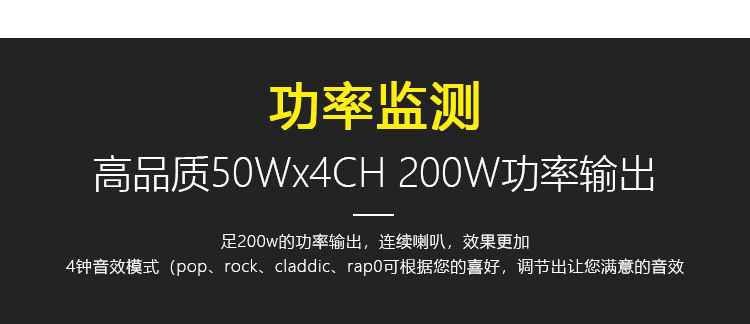 功率监测

高品质50Wx4CH 200W功率输出

足200w的功率输出，连续喇叭，效果更加
4钟音效模式（pop、rock、claddic、rap0可根据您的喜好，调节出让您满意的音效